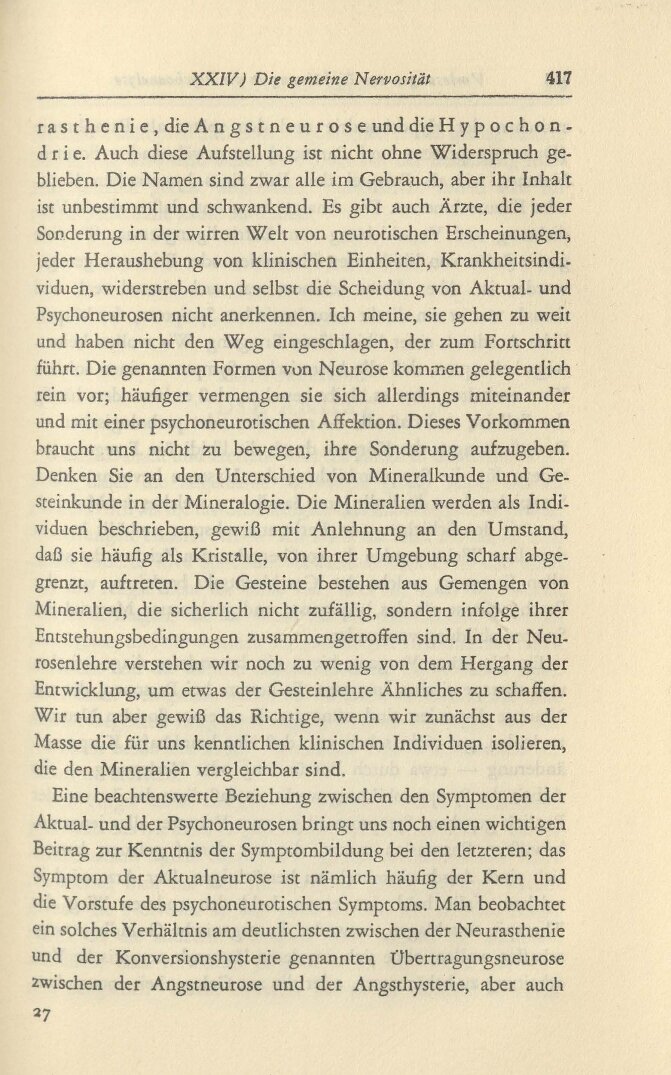 XXIV) Die gemeine Nervosität 417

rasthenie, die Angstneurose und die Hypochondrie. Auch diese Aufstellung ist nicht ohne Widerspruch geblieben. Die Namen sind zwar alle im Gebrauch, aber ihr Inhalt ist unbestimmt und schwankend. Es gibt auch Ärzte, die jeder Sonderung in der wirren Welt von neurotischen Erscheinungen, jeder Heraushebung von klinischen Einheiten, Krankheitsindividuen, widerstreben und selbst die Scheidung von Aktual- und Psychoneurosen nicht anerkennen. Ich meine, sie gehen zu weit und haben nicht den Weg eingeschlagen, der zum Fortschritt führt. Die genannten Formen von Neurose kommen gelegentlich rein vor; häufiger vermengen sie sich allerdings miteinander und mit einer psychoneurotischen Affektion. Dieses Vorkommen braucht uns nicht zu bewegen, ihre Sonderung aufzugeben. Denken Sie an den Unterschied von Mineralkunde und Gesteinkunde in der Mineralogie. Die Mineralien werden als Individuen beschrieben, gewiß mit Anlehnung an den Umstand, daß sie häufig als Kristalle, von ihrer Umgebung scharf abgegrenzt, auftreten. Die Gesteine bestehen aus Gemengen von Mineralien, die sicherlich nicht zufällig, sondern infolge ihrer Entstehungsbedingungen zusammengetroffen sind. In der Neurosenlehre verstehen wir noch zu wenig von dem Hergang der Entwicklung, um etwas der Gesteinlehre Ähnliches zu schaffen. Wir tun aber gewiß das Richtige, wenn wir zunächst aus der Masse die für uns kenntlichen klinischen Individuen isolieren, die den Mineralien vergleichbar sind.

Eine beachtenswerte Beziehung zwischen den Symptomen der Aktual- und der Psychoneurosen bringt uns noch einen wichtigen Beitrag zur Kenntnis der Symptombildung bei den letzteren; das Symptom der Aktualneurose ist nämlich häufig der Kern und die Vorstufe des psychoneurotischen Symptoms. Man beobachtet ein solches Verhältnis am deutlichsten zwischen der Neurasthenie und der Konversionshysterie genannten Übertragungsneurose zwischen der Angstneurose und der Angsthysterie, aber auch

27